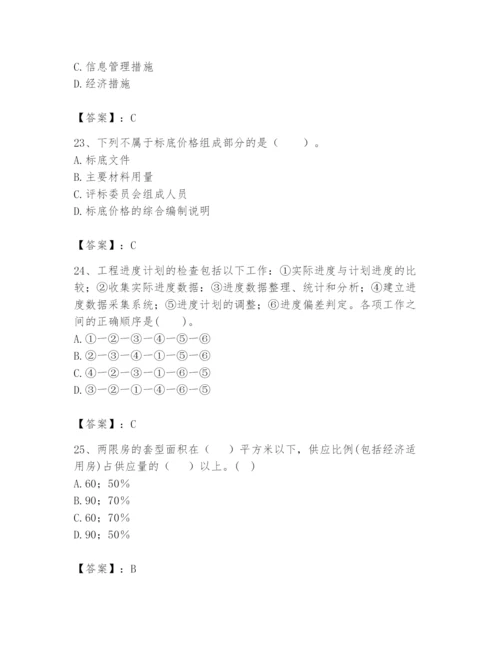 C. 信息管理措施
D. 经济措施

【答案】：C

23、下列不属于标底价格组成部分的是（　　）。
A. 标底文件
B. 主要材料用量
C. 评标委员会组成人员
D. 标底价格的综合编制说明

【答案】：C

24、工程进度计划的检查包括以下工作：①实际进度与计划进度的比较；②收集实际进度数据；③进度数据整理、统计和分析；④建立进度数据采集系统；⑤进度计划的调整；⑥进度偏差判定。各项工作之间的正确顺序是(　　)。
A. ①—②—③—④—⑤—⑥
B. ②—③—④—①—⑤—⑥
C. ④—②—③—①—⑥—⑤
D. ③—②—①—④—⑥—⑤

【答案】：C

25、两限房的套型面积在（　　）平方米以下，供应比例(包括经济适用房)占供应量的（　　）以上。(　)
A. 60；50%
B. 90；70%
C. 60；70%
D. 90；50%

【答案】：B